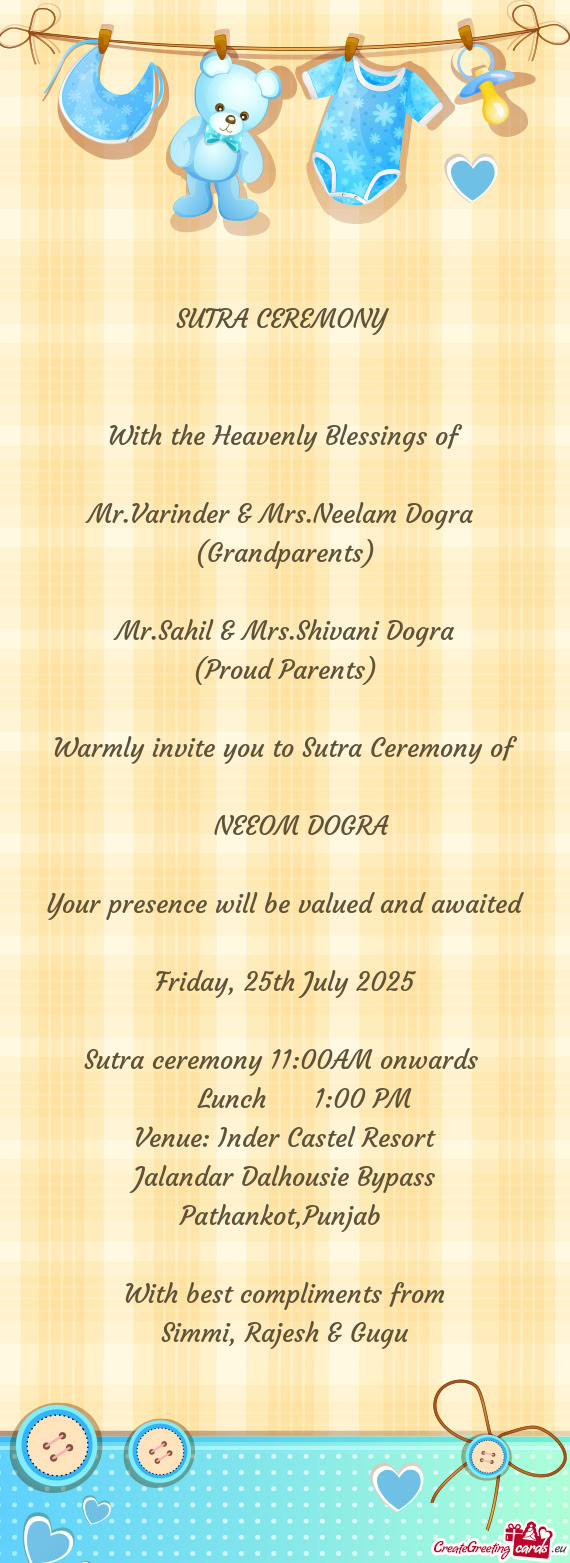 SUTRA CEREMONY

With the Heavenly Blessings of

Mr.Varinder & Mrs.Neelam Dogra
(Grandparents)

Mr.Sahil & Mrs.Shivani Dogra
(Proud Parents)

Warmly invite you to Sutra Ceremony of

NEEOM DOGRA

Your presence will be valued and awaited

Friday, 25th July 2025

Sutra ceremony 11:00AM onwards
Lunch 1:00 PM
Venue: Inder Castel Resort
Jalandar Dalhousie Bypass
Pathankot,Punjab

With best compliments from
Simmi, Rajesh & Gugu

CreateGreetingcards.eu